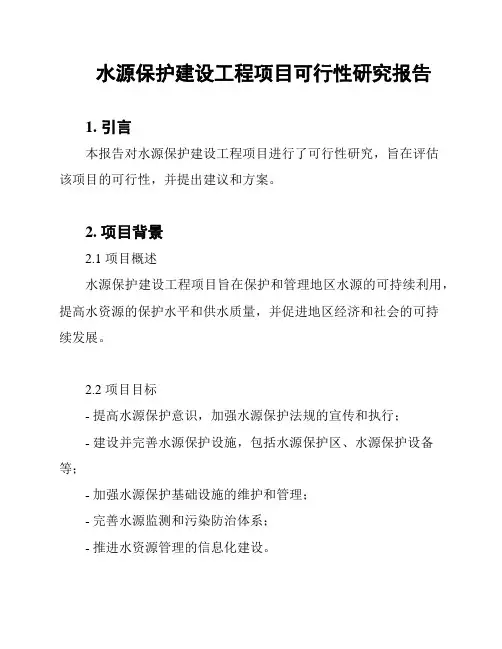 水源保护建设工程项目可行性研究报告

1. 引言

本报告对水源保护建设工程项目进行了可行性研究，旨在评估该项目的可行性，并提出建议和方案。

2. 项目背景

2.1 项目概述

水源保护建设工程项目旨在保护和管理地区水源的可持续利用，提高水资源的保护水平和供水质量，并促进地区经济和社会的可持续发展。

2.2 项目目标

- 提高水源保护意识，加强水源保护法规的宣传和执行；

- 建设并完善水源保护设施，包括水源保护区、水源保护设备等；

- 加强水源保护基础设施的维护和管理；

- 完善水源监测和污染防治体系；

- 推进水资源管理的信息化建设。